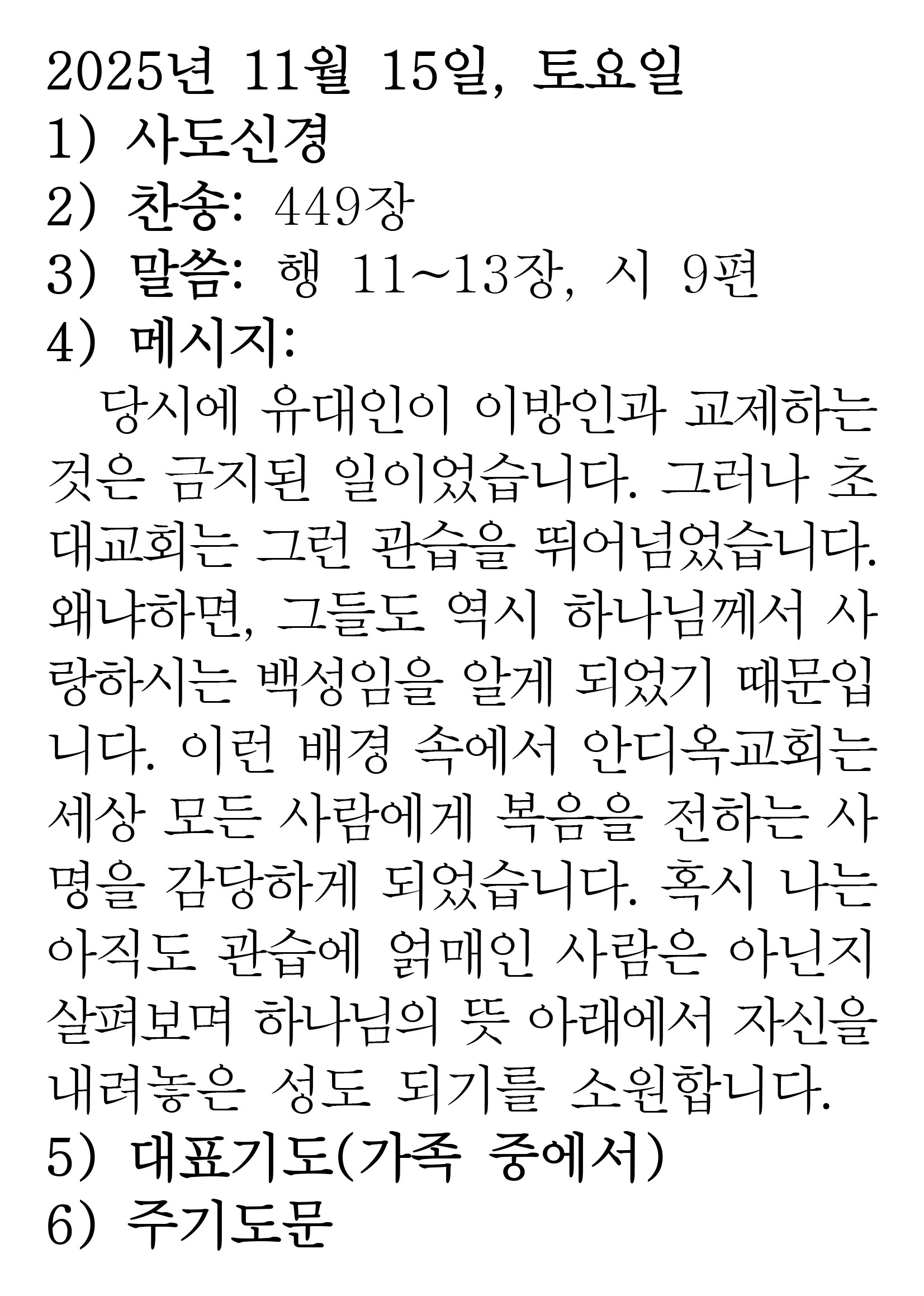 2025년 11월 15일, 토요일
1) 사도신경
2) 찬송: 449장
3) 말씀: 행 11~13장, 시 9편
4) 메시지:

당시에 유대인이 이방인과 교제하는 것은 금지된 일이었습니다. 그러나 초대교회는 그런 관습을 뛰어넘었습니다. 왜냐하면, 그들도 역시 하나님께서 사랑하시는 백성임을 알게 되었기 때문입니다. 이런 배경 속에서 안디옥교회는 세상 모든 사람에게 복음을 전하는 사명을 감당하게 되었습니다. 혹시 나는 아직도 관습에 얽매인 사람은 아닌지 살펴보며 하나님의 뜻 아래에서 자신을 내려놓은 성도 되기를 소원합니다.

5) 대표기도(가족 중에서)
6) 주기도문